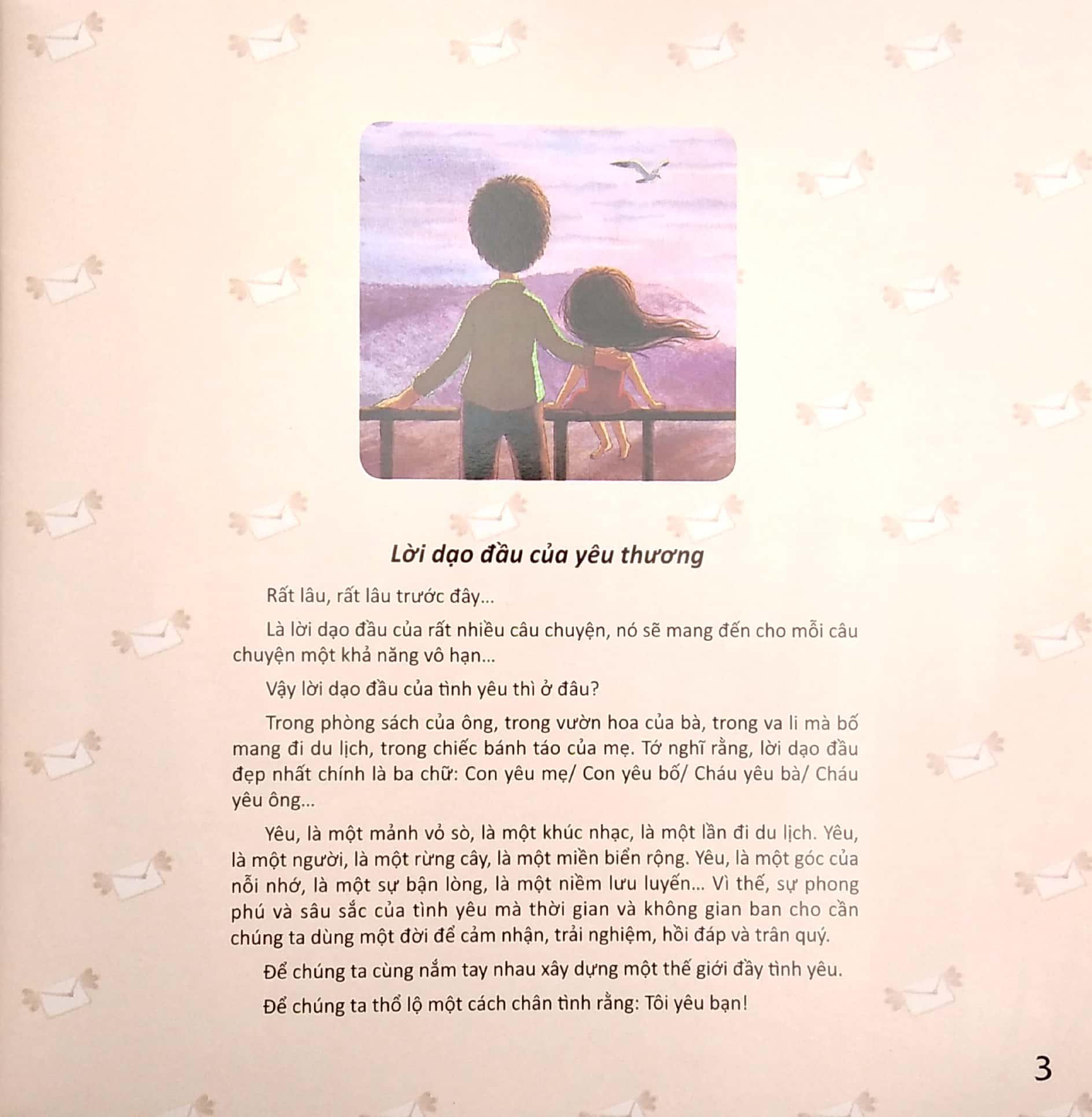 Lời dạo đầu của yêu thương

Rất lâu, rất lâu trước đây...

Là lời dạo đầu của rất nhiều câu chuyện, nó sẽ mang đến cho mỗi câu chuyện một khả năng vô hạn...

Vậy lời dạo đầu của tình yêu thì ở đâu?

Trong phòng sách của ông, trong vườn hoa của bà, trong va li mà bố mang đi du lịch, trong chiếc bánh táo của mẹ. Tớ nghĩ rằng, lời dạo đầu đẹp nhất chính là ba chữ: Con yêu mẹ/ Con yêu bố/ Cháu yêu bà/ Cháu yêu ông...

Yêu, là một mảnh vỏ sò, là một khúc nhạc, là một lần đi du lịch. Yêu, là một người, là một rừng cây, là một miền biển rộng. Yêu, là một góc của nỗi nhớ, là một sự bận lòng, là một niềm lưu luyến... Vì thế, sự phong phú và sâu sắc của tình yêu mà thời gian và không gian ban cho cần chúng ta dùng một đời để cảm nhận, trải nghiệm, hồi đáp và trân quý.

Để chúng ta cùng nắm tay nhau xây dựng một thế giới đầy tình yêu.

Để chúng ta thổ lộ một cách chân tình rằng: Tôi yêu bạn!

3